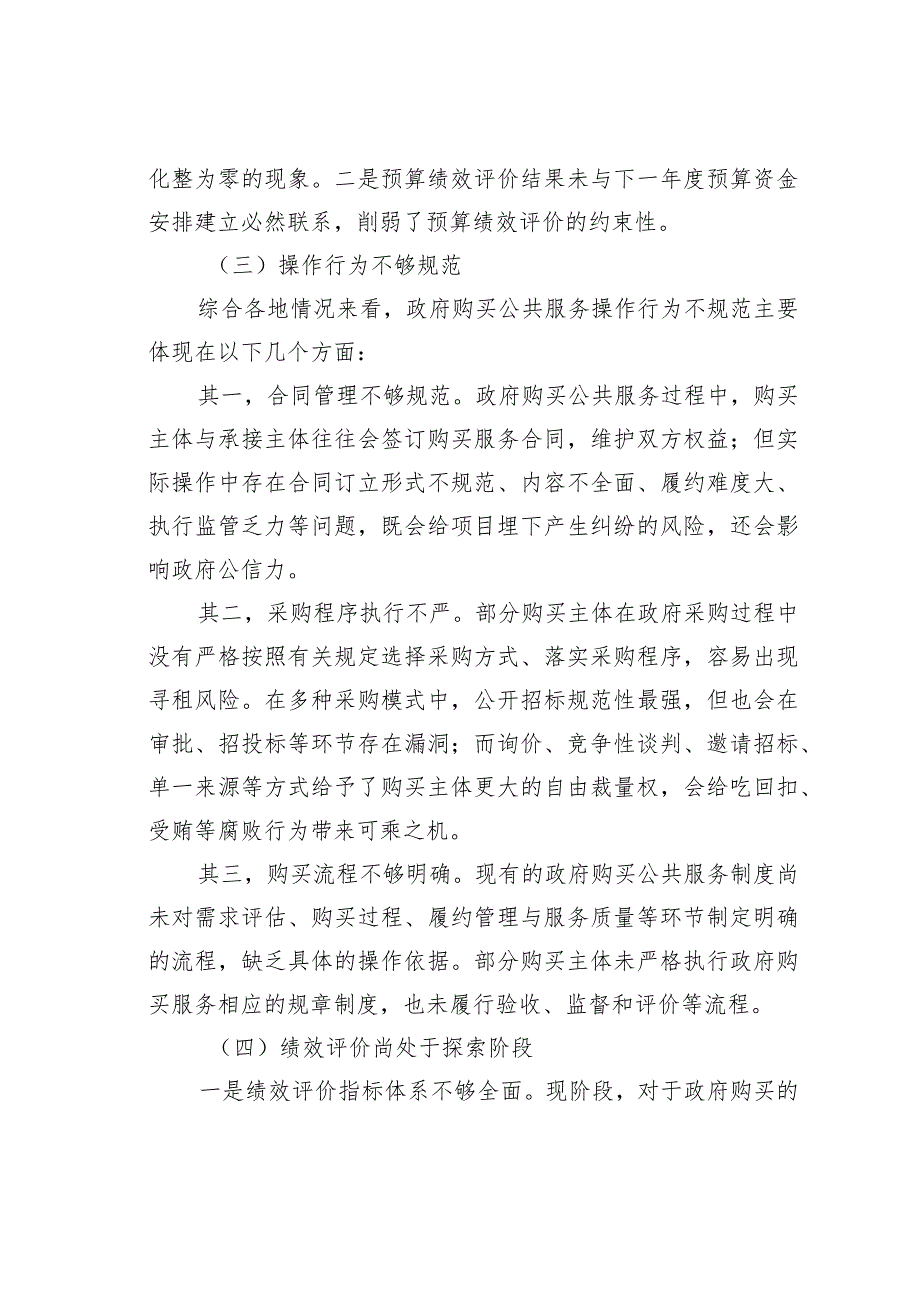 化整为零的现象。二是预算绩效评价结果未与下一年度预算资金安排建立必然联系，削弱了预算绩效评价的约束性。

（三）操作行为不够规范

综合各地情况来看，政府购买公共服务操作行为不规范主要体现在以下几个方面：

其一，合同管理不够规范。政府购买公共服务过程中，购买主体与承接主体往往会签订购买服务合同，维护双方权益；但实际操作中存在合同订立形式不规范、内容不全面、履约难度大、执行监管乏力等问题，既会给项目埋下产生纠纷的风险，还会影响政府公信力。

其二，采购程序执行不严。部分购买主体在政府采购过程中没有严格按照有关规定选择采购方式、落实采购程序，容易出现寻租风险。在多种采购模式中，公开招标规范性最强，但也会在审批、招投标等环节存在漏洞；而询价、竞争性谈判、邀请招标、单一来源等方式给予了购买主体更大的自由裁量权，会给吃回扣、受贿等腐败行为带来可乘之机。

其三，购买流程不够明确。现有的政府购买公共服务制度尚未对需求评估、购买过程、履约管理与服务质量等环节制定明确的流程，缺乏具体的操作依据。部分购买主体未严格执行政府购买服务相应的规章制度，也未履行验收、监督和评价等流程。

（四）绩效评价尚处于探索阶段

一是绩效评价指标体系不够全面。现阶段，对于政府购买的